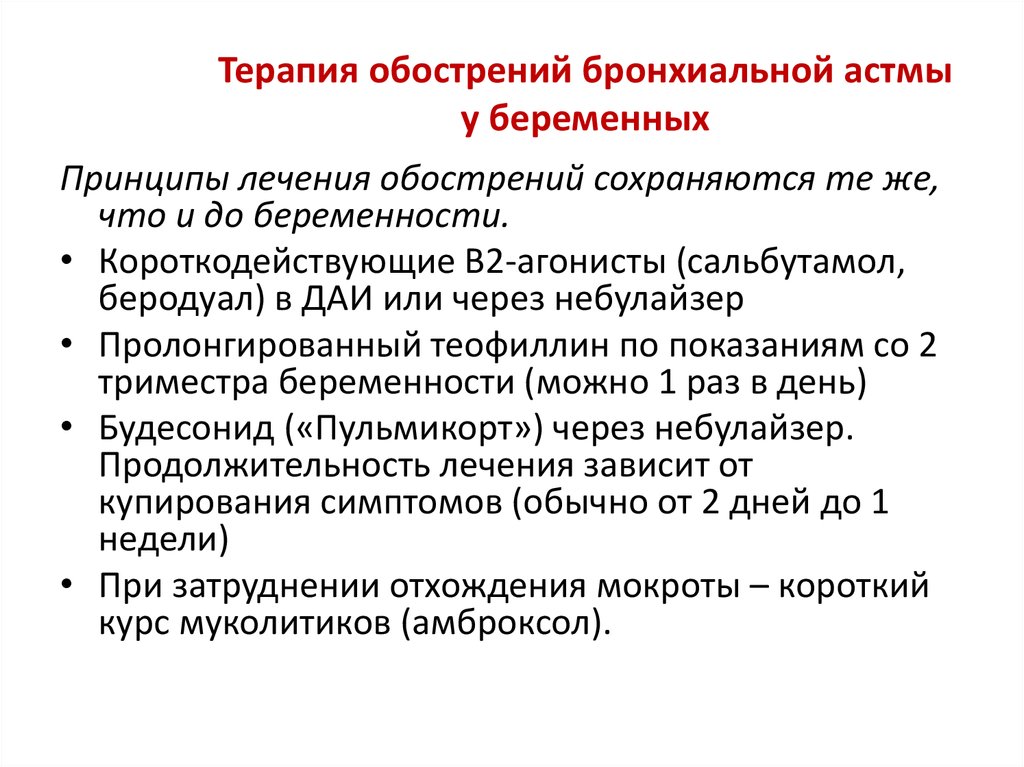 Терапия обострений бронхиальной астмы у беременных

Принципы лечения обострений сохраняются те же, что и до беременности.

• Короткодействующие В2-агонисты (сальбутамол, беродуал) в ДАИ или через небулайзер
• Пролонгированный теофиллин по показаниям со 2 триместра беременности (можно 1 раз в день)
• Будесонид («Пульмикорт») через небулайзер. Продолжительность лечения зависит от купирования симптомов (обычно от 2 дней до 1 недели)
• При затруднении отхождения мокроты – короткий курс муколитиков (амброксол).